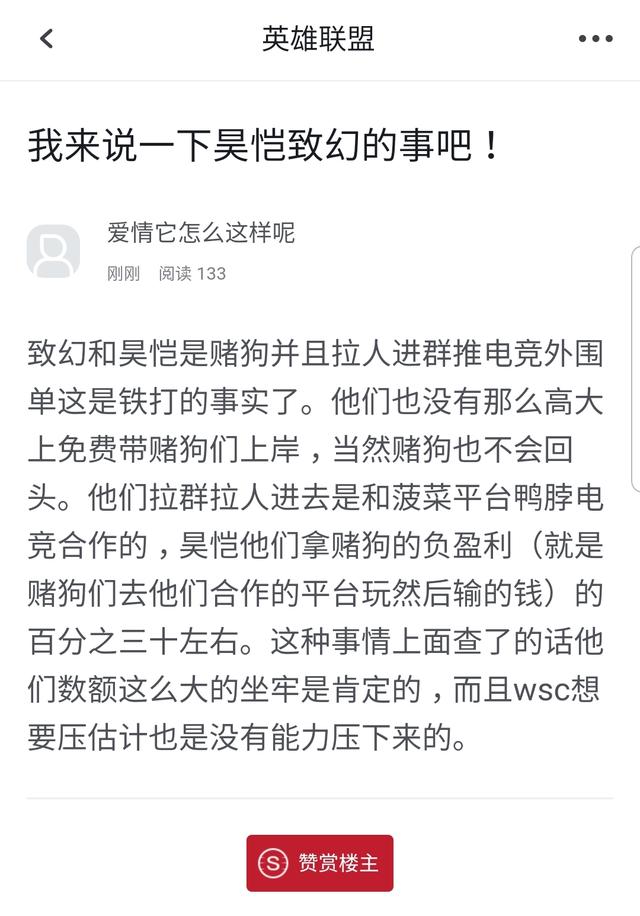 英雄联盟

我来说一下昊恺致幻的事吧！

爱情它怎么这样呢
刚刚 阅读 133

致幻和昊恺是赌狗并且拉人进群推电竞外围单这是铁打的事实了。他们也没有那么高大上免费带赌狗们上岸，当然赌狗也不会回头。他们拉群拉人进去是和菠菜平台鸭脖电竞合作的，昊恺他们拿赌狗的负盈利（就是赌狗们去他们合作的平台玩然后输的钱）的百分之三十左右。这种事情上面查了的话他们数额这么大的坐牢是肯定的，而且wsc想要压估计也是没有能力压下来的。

赞赏楼主